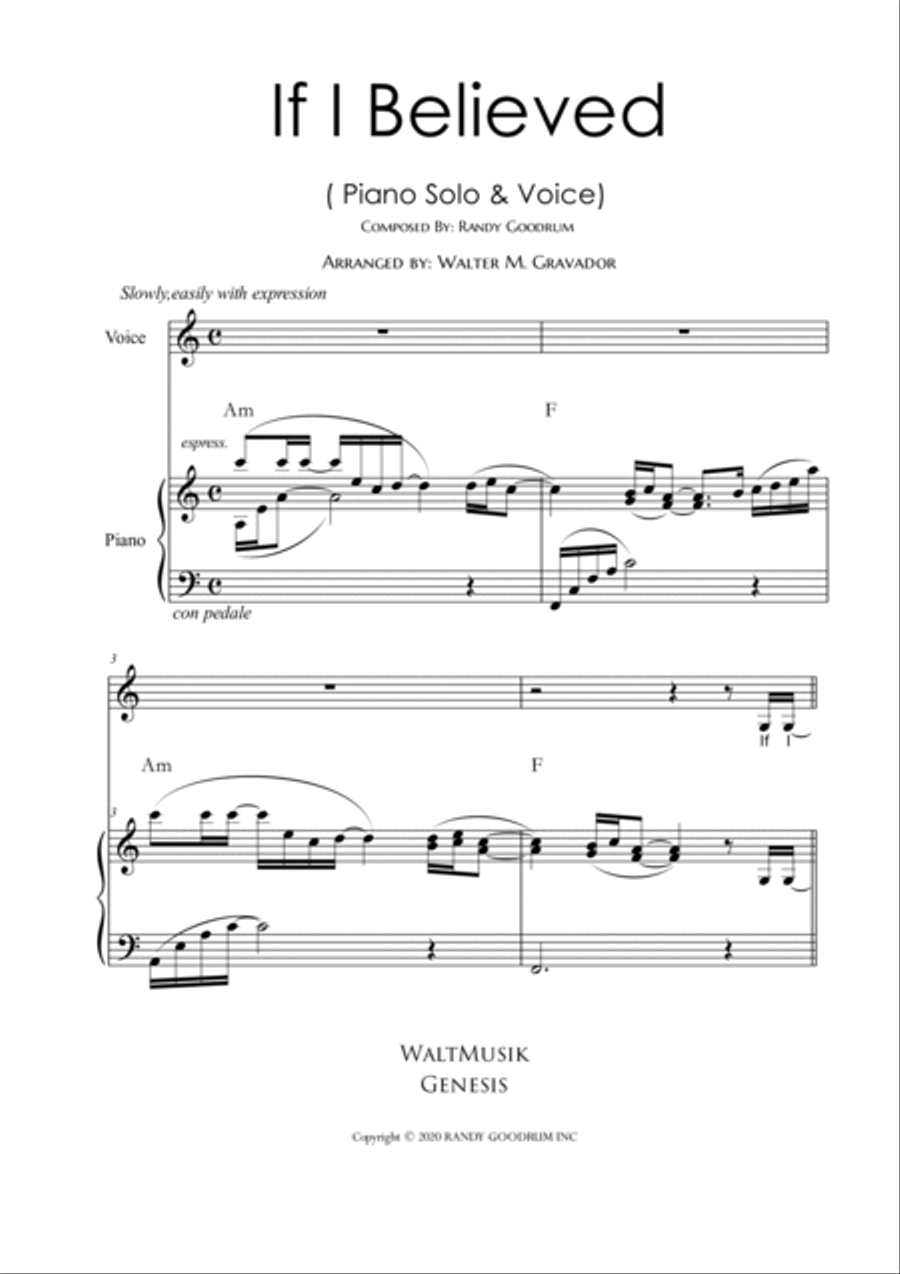 If I Believed

( Piano Solo & Voice)

Composed By: Randy Goodrum

Arranged by: Walter M. Gravador

Slowly,easily with expression

Voice

Am

F

espress.

Piano

con pedale

3

If I

Am

F

3

WaltMusik
Genesis

Copyright © 2020 RANDY GOODRUM INC